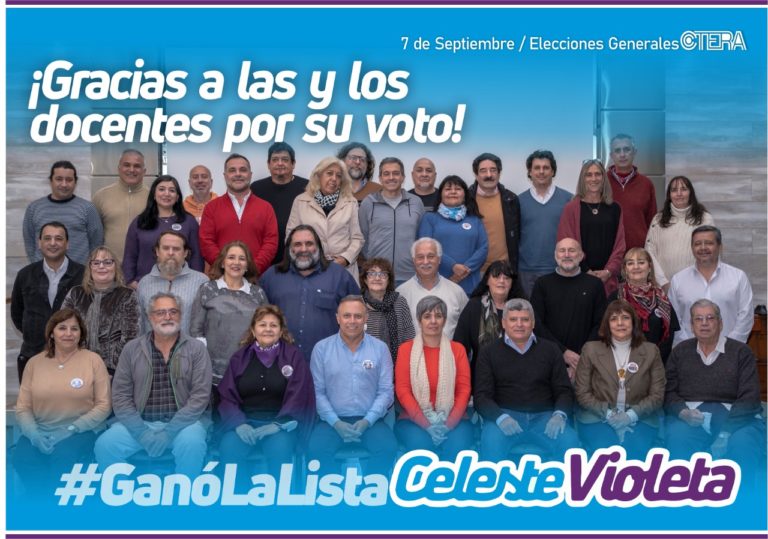 7 de Septiembre / Elecciones Generales CTERA

¡Gracias a las y los docentes por su voto!

#GanóLaLista Celeste Violeta